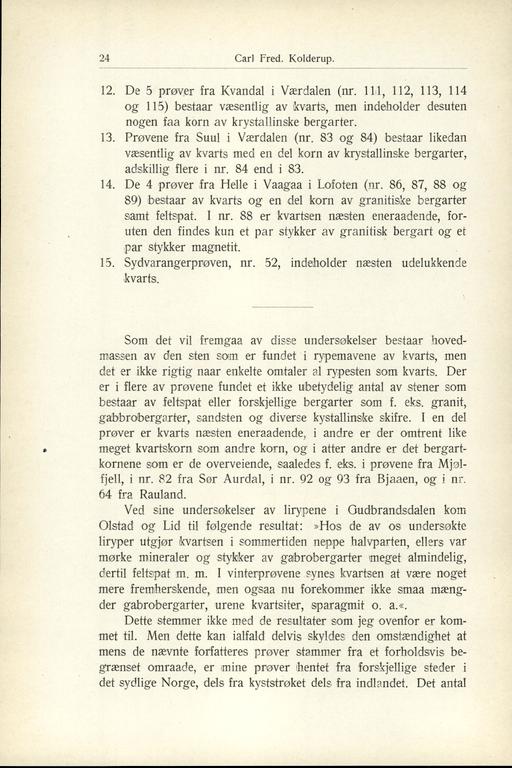 24 Carl Fred. Kolderup.

12. De 5 prøver fra Kvandal i Værdalen (nr. 111, 112, 113, 114 og 115) bestaar væsentlig av kvarts, men indeholder desuten nogen faa korn av krystallinske bergarter.
13. Prøvene fra Suul i Værdalen (nr. 83 og 84) bestaar likedan væsentlig av kvarts med en del korn av krystallinske bergarter, adskillig flere i nr. 84 end i 83.
14. De 4 prøver fra Helle i Vaagaa i Lofoten (nr. 86, 87, 88 og 89) bestaar av kvarts og en del korn av granitiske bergarter samt feltspat. I nr. 88 er kvartsen næsten eneraadende, foruten den findes kun et par stykker av granitisk bergart og et par stykker magnetit.
15. Sydvarangerprøven, nr. 52, indeholder næsten udelukkende kvarts.

Som det vil fremgaa av disse undersøkelser bestaar hovedmassen av den sten som er fundet i rypemavene av kvarts, men det er ikke rigtig naar enkelte omtaler al rypesten som kvarts. Der er i flere av prøvene fundet et ikke ubetydelig antal av stener som bestaar av feltspat eller forskjellige bergarter som f. eks. granit, gabbrobergarter, sandsten og diverse kystallinske skifre. I en del prøver er kvarts næsten eneraadende, i andre er der omtrent like meget kvartskorn som andre korn, og i atter andre er det bergartkornene som er de overveiende, saaledes f. eks. i prøvene fra Mjølfjell, i nr. 82 fra Sør Aurdal, i nr. 92 og 93 fra Bjaaen, og i nr. 64 fra Rauland.

Ved sine undersøkelser av lirypene i Gudbrandsdalen kom Olstad og Lid til følgende resultat: »Hos de av os undersøkte liryper utgjør kvartsen i sommertiden neppe halvparten, ellers var mørke mineraler og stykker av gabrobergarter meget almindelig, dertil feltspat m. m. I vinterprøvene synes kvartsen at være noget mere fremherskende, men ogsaa nu forekommer ikke smaa mængder gabrobergarter, urene kvartsiter, sparagmit o. a.«.

Dette stemmer ikke med de resultater som jeg ovenfor er kommet til. Men dette kan ialfald delvis skyldes den omstændighet at mens de nævnte forfatteres prøver stammer fra et forholdsvis begrænset omraade, er mine prøver hentet fra forskjellige steder i det sydlige Norge, dels fra kyststrøket dels fra indlandet. Det antal